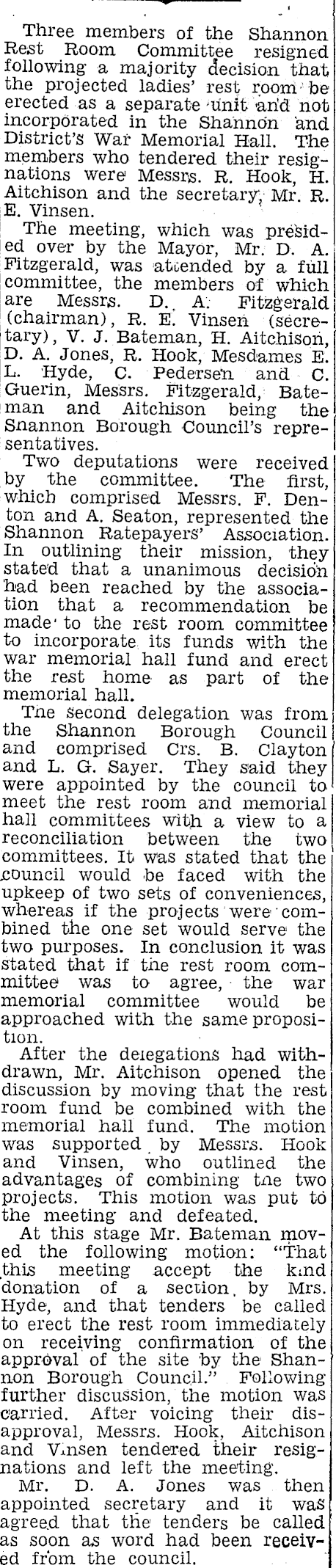 Three members of the Shannon Rest Room Committee resigned following a majority decision that the projected ladies' rest room be erected as a separate unit and not incorporated in the Shannon and District's War Memorial Hall. The members who tendered their resignations were Messrs. R. Hook, H. Aitchison and the secretary, Mr. R. E. Vinsen.

The meeting, which was presided over by the Mayor, Mr. D. A. Fitzgerald, was attended by a full committee, the members of which are Messrs. D. A. Fitzgerald (chairman), R. E. Vinsen (secretary), V. J. Bateman, H. Aitchison, D. A. Jones, R. Hook, Mesdames E. L. Hyde, C. Pedersen and C. Guerin, Messrs. Fitzgerald, Bateman and Aitchison being the Shannon Borough Council's representatives.

Two deputations were received by the committee. The first, which comprised Messrs. F. Denton and A. Seaton, represented the Shannon Ratepayers' Association. In outlining their mission, they stated that a unanimous decision had been reached by the association that a recommendation be made to the rest room committee to incorporate its funds with the war memorial hall fund and erect the rest home as part of the memorial hall.

The second delegation was from the Shannon Borough Council and comprised Crs. B. Clayton and L. G. Sayer. They said they were appointed by the council to meet the rest room and memorial hall committees with a view to a reconciliation between the two committees. It was stated that the council would be faced with the upkeep of two sets of conveniences, whereas if the projects were combined the one set would serve the two purposes. In conclusion it was stated that if the rest room committee was to agree, the war memorial committee would be approached with the same proposition.

After the delegations had withdrawn, Mr. Aitchison opened the discussion by moving that the rest room fund be combined with the memorial hall fund. The motion was supported by Messrs. Hook and Vinsen, who outlined the advantages of combining the two projects. This motion was put to the meeting and defeated.

At this stage Mr. Bateman moved the following motion: "That this meeting accept the kind donation of a section by Mrs. Hyde, and that tenders be called to erect the rest room immediately on receiving confirmation of the approval of the site by the Shannon Borough Council." Following further discussion, the motion was carried. After voicing their disapproval, Messrs. Hook, Aitchison and Vinsen tendered their resignations and left the meeting.

Mr. D. A. Jones was then appointed secretary and it was agreed that the tenders be called as soon as word had been received from the council.